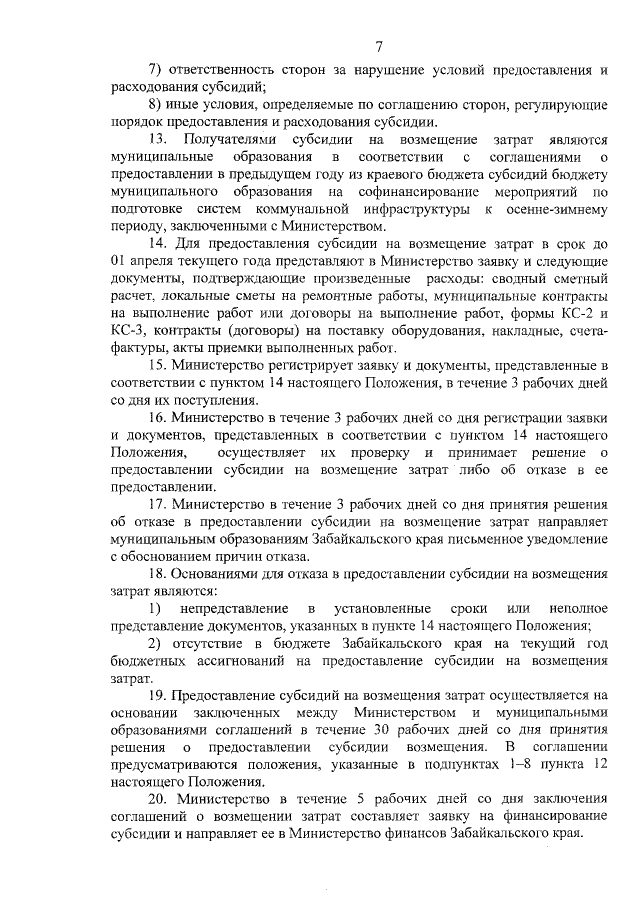 7

7) ответственность сторон за нарушение условий предоставления и расходования субсидий;

8) иные условия, определяемые по соглашению сторон, регулирующие порядок предоставления и расходования субсидии.

13. Получателями субсидии на возмещение затрат являются муниципальные образования в соответствии с соглашениями о предоставлении в предыдущем году из краевого бюджета субсидий бюджету муниципального образования на софинансирование мероприятий по подготовке систем коммунальной инфраструктуры к осенне-зимнему периоду, заключенными с Министерством.

14. Для предоставления субсидии на возмещение затрат в срок до 01 апреля текущего года представляют в Министерство заявку и следующие документы, подтверждающие произведенные расходы: сводный сметный расчет, локальные сметы на ремонтные работы, муниципальные контракты на выполнение работ или договоры на выполнение работ, формы КС-2 и КС-3, контракты (договоры) на поставку оборудования, накладные, счета-фактуры, акты приемки выполненных работ.

15. Министерство регистрирует заявку и документы, представленные в соответствии с пунктом 14 настоящего Положения, в течение 3 рабочих дней со дня их поступления.

16. Министерство в течение 3 рабочих дней со дня регистрации заявки и документов, представленных в соответствии с пунктом 14 настоящего Положения, осуществляет их проверку и принимает решение о предоставлении субсидии на возмещение затрат либо об отказе в ее предоставлении.

17. Министерство в течение 3 рабочих дней со дня принятия решения об отказе в предоставлении субсидии на возмещение затрат направляет муниципальным образованиям Забайкальского края письменное уведомление с обоснованием причин отказа.

18. Основаниями для отказа в предоставлении субсидии на возмещения затрат являются:

1) непредставление в установленные сроки или неполное представление документов, указанных в пункте 14 настоящего Положения;

2) отсутствие в бюджете Забайкальского края на текущий год бюджетных ассигнований на предоставление субсидии на возмещения затрат.

19. Предоставление субсидий на возмещения затрат осуществляется на основании заключенных между Министерством и муниципальными образованиями соглашений в течение 30 рабочих дней со дня принятия решения о предоставлении субсидии возмещения. В соглашении предусматриваются положения, указанные в подпунктах 1–8 пункта 12 настоящего Положения.

20. Министерство в течение 5 рабочих дней со дня заключения соглашений о возмещении затрат составляет заявку на финансирование субсидии и направляет ее в Министерство финансов Забайкальского края.